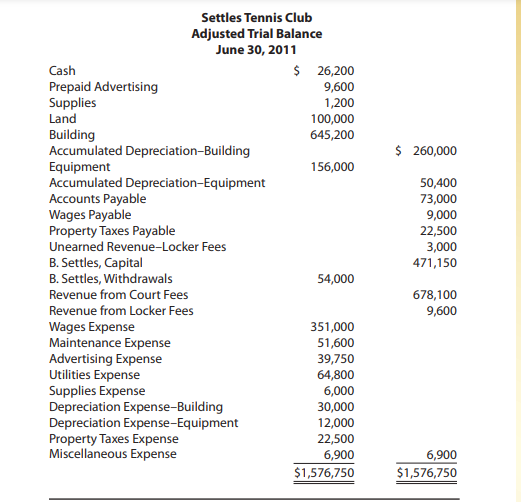 Settles Tennis Club
Adjusted Trial Balance
June 30, 2011

| | | |
|---|---|---|
| Cash | $ 26,200 | |
| Prepaid Advertising | 9,600 | |
| Supplies | 1,200 | |
| Land | 100,000 | |
| Building | 645,200 | |
| Accumulated Depreciation–Building | | $ 260,000 |
| Equipment | 156,000 | |
| Accumulated Depreciation–Equipment | | 50,400 |
| Accounts Payable | | 73,000 |
| Wages Payable | | 9,000 |
| Property Taxes Payable | | 22,500 |
| Unearned Revenue–Locker Fees | | 3,000 |
| B. Settles, Capital | | 471,150 |
| B. Settles, Withdrawals | 54,000 | |
| Revenue from Court Fees | | 678,100 |
| Revenue from Locker Fees | | 9,600 |
| Wages Expense | 351,000 | |
| Maintenance Expense | 51,600 | |
| Advertising Expense | 39,750 | |
| Utilities Expense | 64,800 | |
| Supplies Expense | 6,000 | |
| Depreciation Expense–Building | 30,000 | |
| Depreciation Expense–Equipment | 12,000 | |
| Property Taxes Expense | 22,500 | |
| Miscellaneous Expense | 6,900 | 6,900 |
| | $1,576,750 | $1,576,750 |